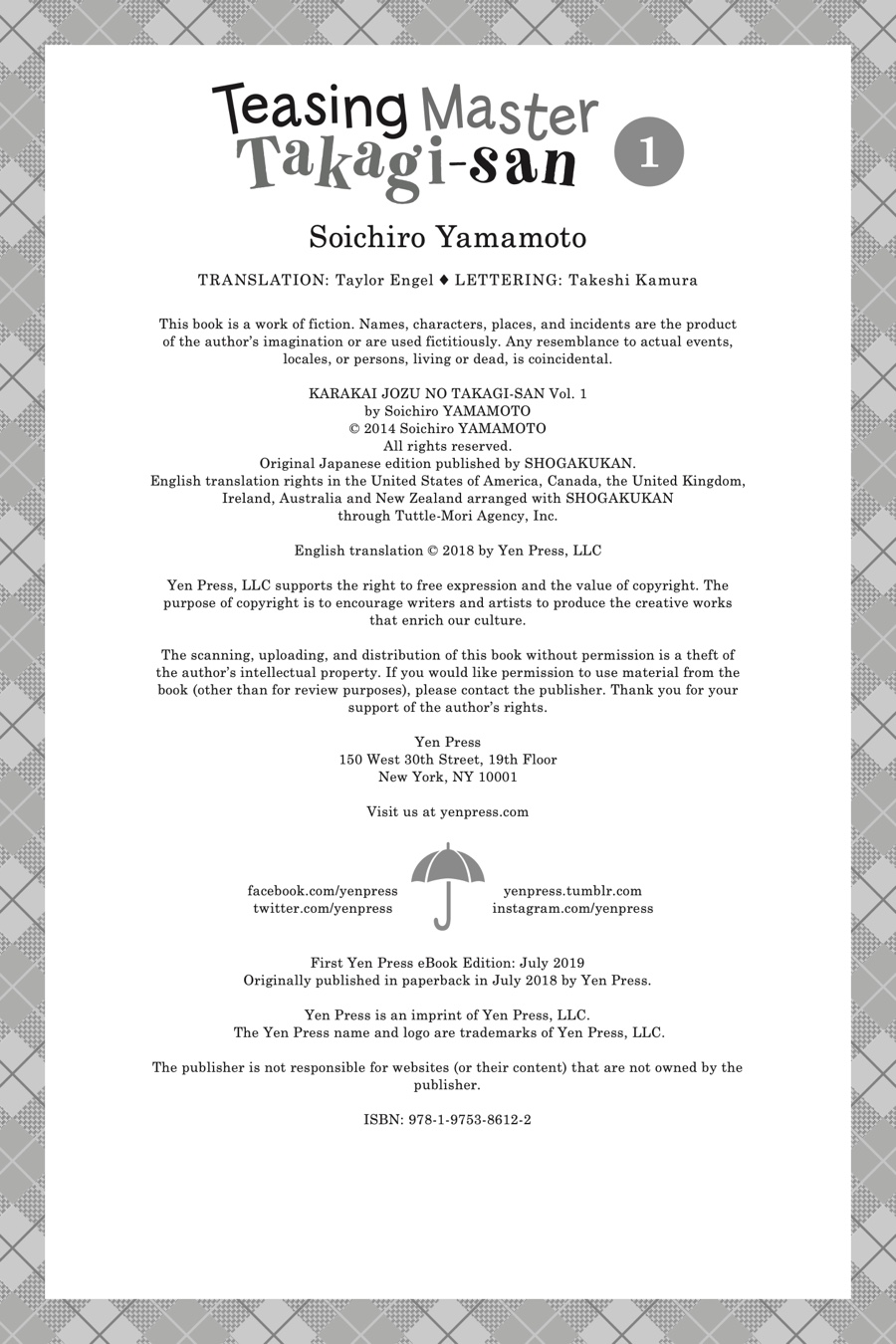 Teasing Master Takagi-san 1

Soichiro Yamamoto

TRANSLATION: Taylor Engel ♦ LETTERING: Takeshi Kamura

This book is a work of fiction. Names, characters, places, and incidents are the product of the author's imagination or are used fictitiously. Any resemblance to actual events, locales, or persons, living or dead, is coincidental.

KARAKAI JOZU NO TAKAGI-SAN Vol. 1
by Soichiro YAMAMOTO
© 2014 Soichiro YAMAMOTO
All rights reserved.
Original Japanese edition published by SHOGAKUKAN.
English translation rights in the United States of America, Canada, the United Kingdom, Ireland, Australia and New Zealand arranged with SHOGAKUKAN through Tuttle-Mori Agency, Inc.

English translation © 2018 by Yen Press, LLC

Yen Press, LLC supports the right to free expression and the value of copyright. The purpose of copyright is to encourage writers and artists to produce the creative works that enrich our culture.

The scanning, uploading, and distribution of this book without permission is a theft of the author's intellectual property. If you would like permission to use material from the book (other than for review purposes), please contact the publisher. Thank you for your support of the author's rights.

Yen Press
150 West 30th Street, 19th Floor
New York, NY 10001

Visit us at yenpress.com

facebook.com/yenpress
twitter.com/yenpress

yenpress.tumblr.com
instagram.com/yenpress

First Yen Press eBook Edition: July 2019
Originally published in paperback in July 2018 by Yen Press.

Yen Press is an imprint of Yen Press, LLC.
The Yen Press name and logo are trademarks of Yen Press, LLC.

The publisher is not responsible for websites (or their content) that are not owned by the publisher.

ISBN: 978-1-9753-8612-2